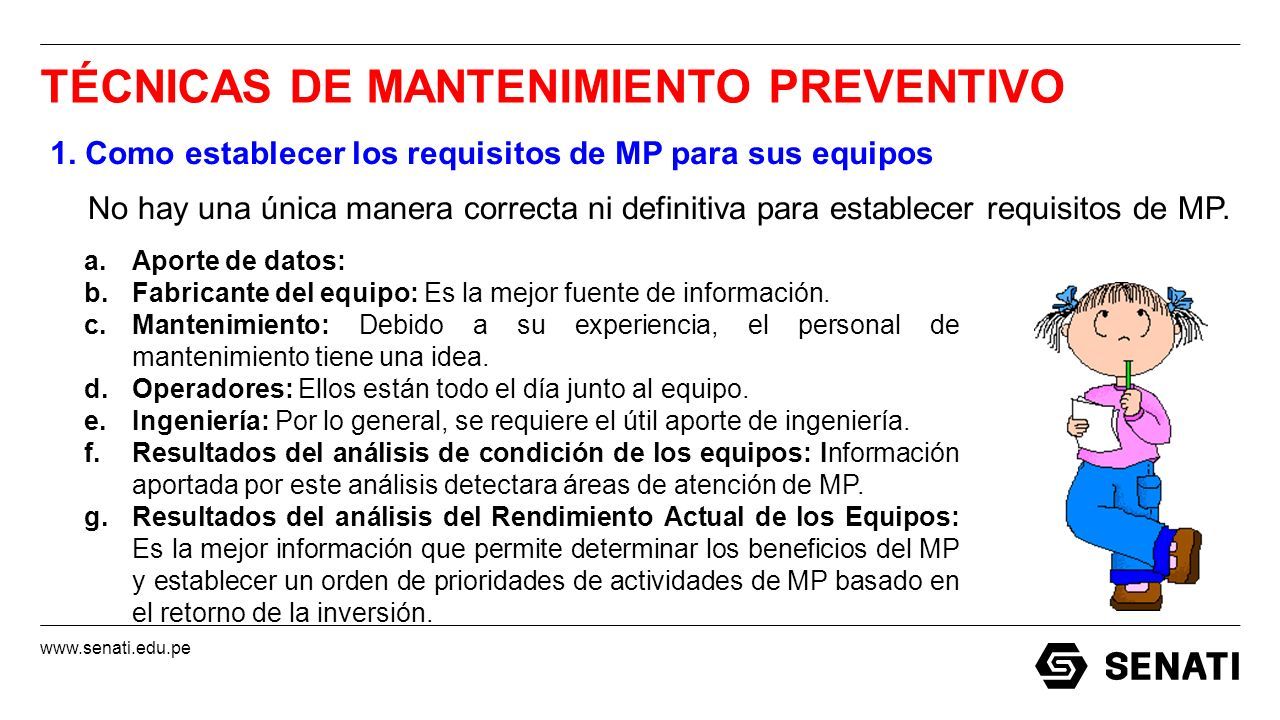 TÉCNICAS DE MANTENIMIENTO PREVENTIVO

1. Como establecer los requisitos de MP para sus equipos

No hay una única manera correcta ni definitiva para establecer requisitos de MP.

a. Aporte de datos:
b. Fabricante del equipo: Es la mejor fuente de información.
c. Mantenimiento: Debido a su experiencia, el personal de mantenimiento tiene una idea.
d. Operadores: Ellos están todo el día junto al equipo.
e. Ingeniería: Por lo general, se requiere el útil aporte de ingeniería.
f. Resultados del análisis de condición de los equipos: Información aportada por este análisis detectara áreas de atención de MP.
g. Resultados del análisis del Rendimiento Actual de los Equipos: Es la mejor información que permite determinar los beneficios del MP y establecer un orden de prioridades de actividades de MP basado en el retorno de la inversión.

www.senati.edu.pe

SENATI